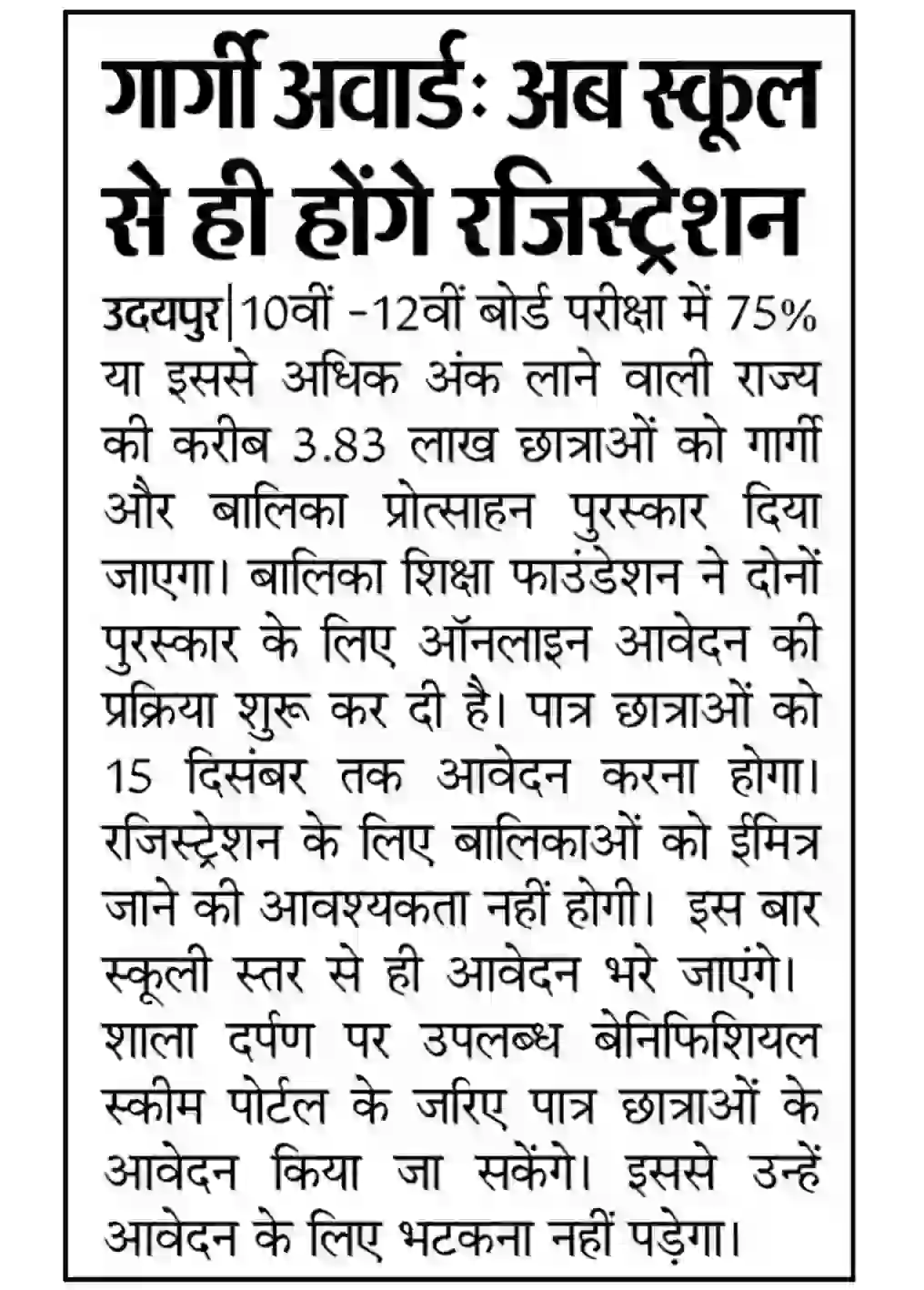 गार्गी अवार्ड: अब स्कूल से ही होंगे रजिस्ट्रेशन

उदयपुर|10वीं -12वीं बोर्ड परीक्षा में 75% या इससे अधिक अंक लाने वाली राज्य की करीब 3.83 लाख छात्राओं को गार्गी और बालिका प्रोत्साहन पुरस्कार दिया जाएगा। बालिका शिक्षा फाउंडेशन ने दोनों पुरस्कार के लिए ऑनलाइन आवेदन की प्रक्रिया शुरू कर दी है। पात्र छात्राओं को 15 दिसंबर तक आवेदन करना होगा। रजिस्ट्रेशन के लिए बालिकाओं को ईमित्र जाने की आवश्यकता नहीं होगी। इस बार स्कूली स्तर से ही आवेदन भरे जाएंगे। शाला दर्पण पर उपलब्ध बेनिफिशियल स्कीम पोर्टल के जरिए पात्र छात्राओं के आवेदन किया जा सकेंगे। इससे उन्हें आवेदन के लिए भटकना नहीं पड़ेगा।